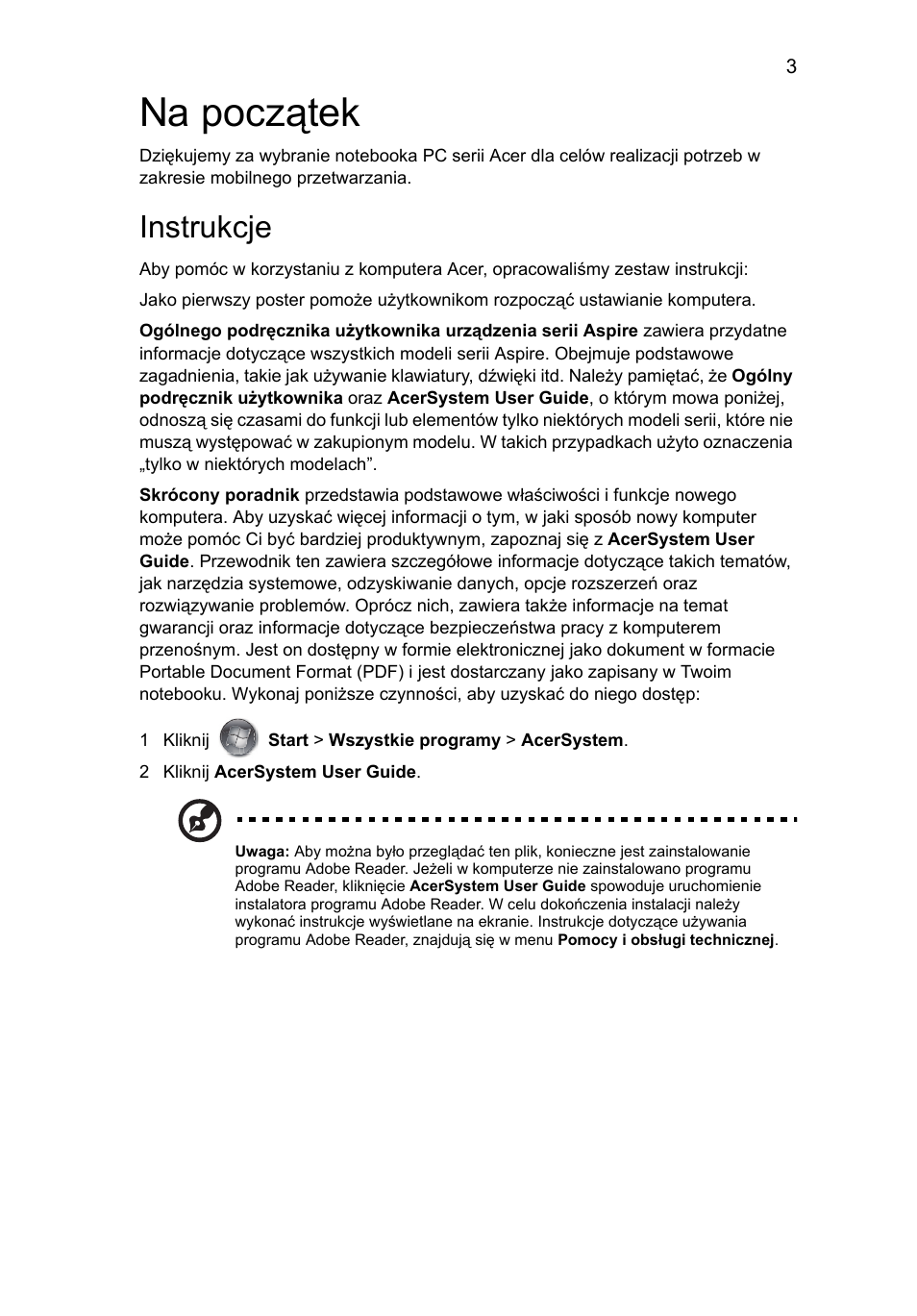 3

Na początek

Dziękujemy za wybranie notebooka PC serii Acer dla celów realizacji potrzeb w zakresie mobilnego przetwarzania.

Instrukcje

Aby pomóc w korzystaniu z komputera Acer, opracowaliśmy zestaw instrukcji:

Jako pierwszy poster pomoże użytkownikom rozpocząć ustawianie komputera.

Ogólnego podręcznika użytkownika urządzenia serii Aspire zawiera przydatne informacje dotyczące wszystkich modeli serii Aspire. Obejmuje podstawowe zagadnienia, takie jak używanie klawiatury, dźwięki itd. Należy pamiętać, że Ogólny podręcznik użytkownika oraz AcerSystem User Guide, o którym mowa poniżej, odnoszą się czasami do funkcji lub elementów tylko niektórych modeli serii, które nie muszą występować w zakupionym modelu. W takich przypadkach użyto oznaczenia „tylko w niektórych modelach”.

Skrócony poradnik przedstawia podstawowe właściwości i funkcje nowego komputera. Aby uzyskać więcej informacji o tym, w jaki sposób nowy komputer może pomóc Ci być bardziej produktywnym, zapoznaj się z AcerSystem User Guide. Przewodnik ten zawiera szczegółowe informacje dotyczące takich tematów, jak narzędzia systemowe, odzyskiwanie danych, opcje rozszerzeń oraz rozwiązywanie problemów. Oprócz nich, zawiera także informacje na temat gwarancji oraz informacje dotyczące bezpieczeństwa pracy z komputerem przenośnym. Jest on dostępny w formie elektronicznej jako dokument w formacie Portable Document Format (PDF) i jest dostarczany jako zapisany w Twoim notebooku. Wykonaj poniższe czynności, aby uzyskać do niego dostęp:

1 Kliknij Start > Wszystkie programy > AcerSystem.

2 Kliknij AcerSystem User Guide.

Uwaga: Aby można było przeglądać ten plik, konieczne jest zainstalowanie programu Adobe Reader. Jeżeli w komputerze nie zainstalowano programu Adobe Reader, kliknięcie AcerSystem User Guide spowoduje uruchomienie instalatora programu Adobe Reader. W celu dokończenia instalacji należy wykonać instrukcje wyświetlane na ekranie. Instrukcje dotyczące używania programu Adobe Reader, znajdują się w menu Pomocy i obsługi technicznej.